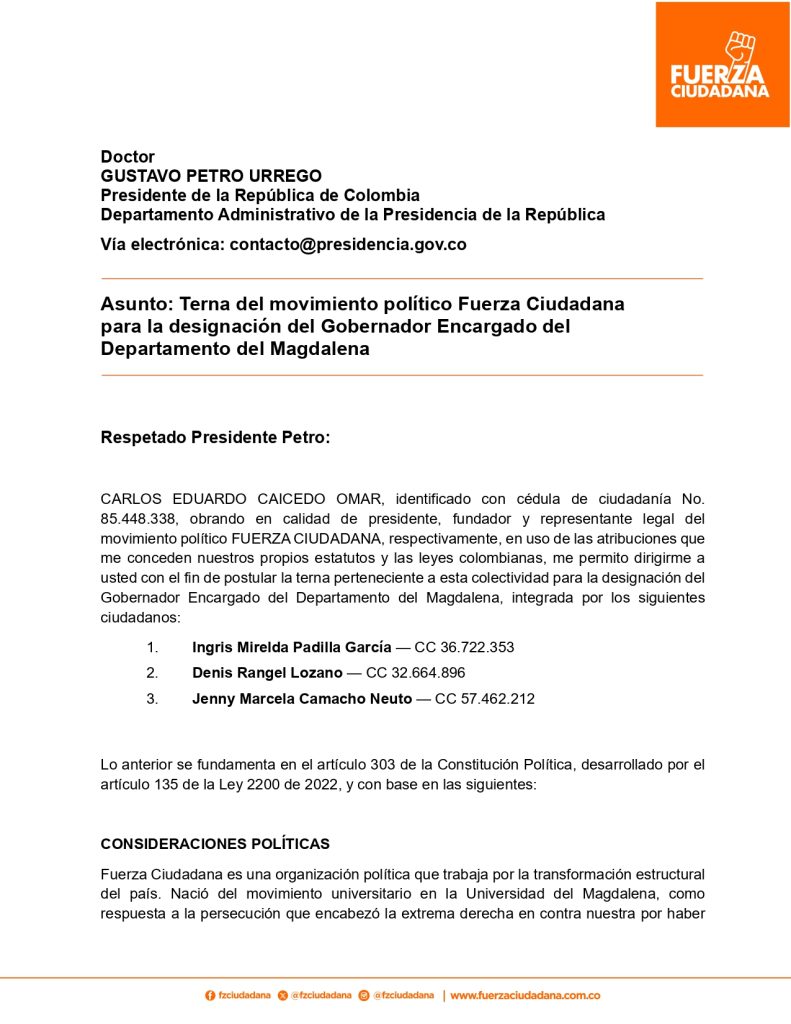 FUERZA CIUDADANA

Doctor
GUSTAVO PETRO URREGO
Presidente de la República de Colombia
Departamento Administrativo de la Presidencia de la República

Vía electrónica: contacto@presidencia.gov.co

Asunto: Terna del movimiento político Fuerza Ciudadana para la designación del Gobernador Encargado del Departamento del Magdalena

Respetado Presidente Petro:

CARLOS EDUARDO CAICEDO OMAR, identificado con cédula de ciudadanía No. 85.448.338, obrando en calidad de presidente, fundador y representante legal del movimiento político FUERZA CIUDADANA, respectivamente, en uso de las atribuciones que me conceden nuestros propios estatutos y las leyes colombianas, me permito dirigirme a usted con el fin de postular la terna perteneciente a esta colectividad para la designación del Gobernador Encargado del Departamento del Magdalena, integrada por los siguientes ciudadanos:

1. Ingris Mirelda Padilla García — CC 36.722.353
2. Denis Rangel Lozano — CC 32.664.896
3. Jenny Marcela Camacho Neuto — CC 57.462.212

Lo anterior se fundamenta en el artículo 303 de la Constitución Política, desarrollado por el artículo 135 de la Ley 2200 de 2022, y con base en las siguientes:

CONSIDERACIONES POLÍTICAS

Fuerza Ciudadana es una organización política que trabaja por la transformación estructural del país. Nació del movimiento universitario en la Universidad del Magdalena, como respuesta a la persecución que encabezó la extrema derecha en contra nuestra por haber

fzciudadana @fzciudadana @fzciudadana | www.fuerzaciudadana.com.co